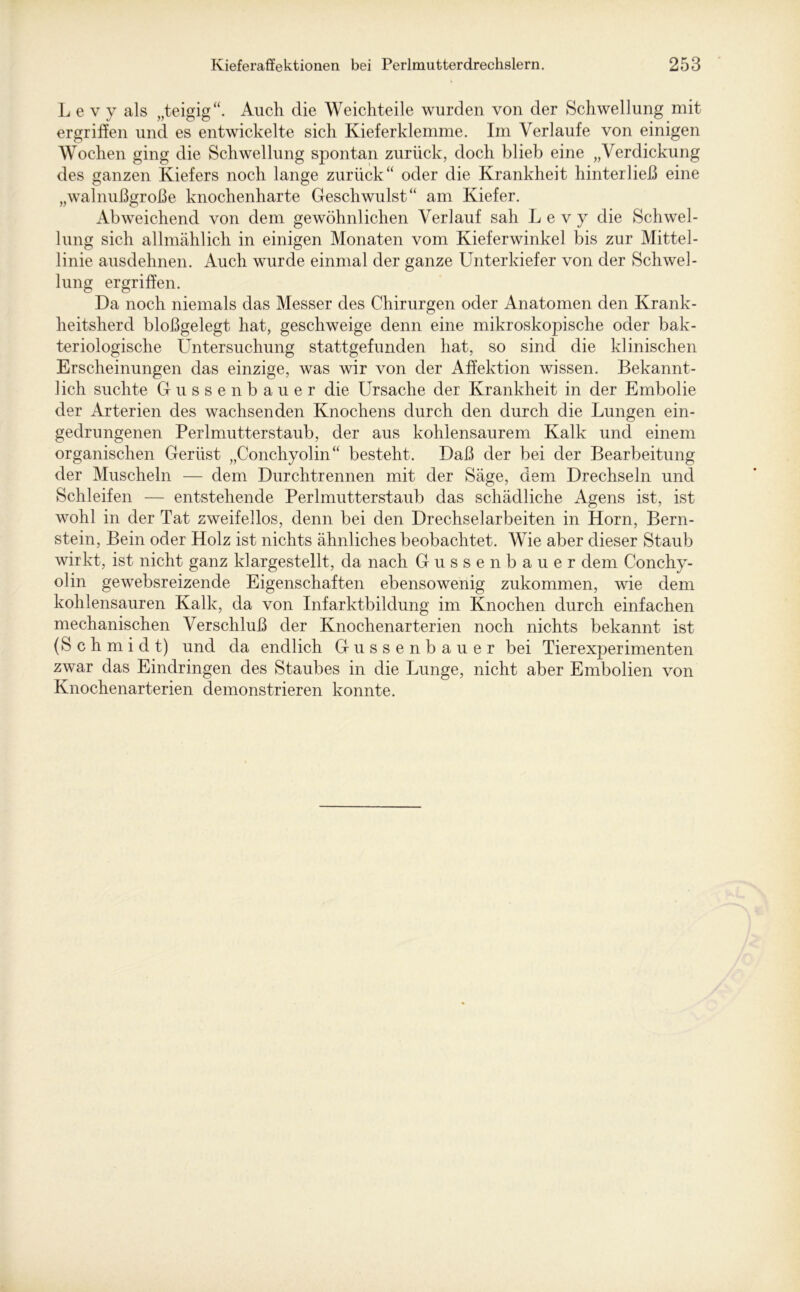 Kieferaffektionen bei Perlmutterdrechslern. 253

Levy als „teigig“. Auch die Weichteile wurden von der Schwellung mit ergriffen und es entwickelte sich Kieferklemme. Im Verlaufe von einigen Wochen ging die Schwellung spontan zurück, doch blieb eine „Verdickung des ganzen Kiefers noch lange zurück“ oder die Krankheit hinterließ eine „walnußgroße knochenharte Geschwulst“ am Kiefer.

Abweichend von dem gewöhnlichen Verlauf sah Levy die Schwellung sich allmählich in einigen Monaten vom Kieferwinkel bis zur Mittellinie ausdehnen. Auch wurde einmal der ganze Unterkiefer von der Schwellung ergriffen.

Da noch niemals das Messer des Chirurgen oder Anatomen den Krankheitsherd bloßgelegt hat, geschweige denn eine mikroskopische oder bakteriologische Untersuchung stattgefunden hat, so sind die klinischen Erscheinungen das einzige, was wir von der Affektion wissen. Bekanntlich suchte Gussenbauer die Ursache der Krankheit in der Embolie der Arterien des wachsenden Knochens durch den durch die Lungen eingedrungenen Perlmutterstaub, der aus kohlensaurem Kalk und einem organischen Gerüst „Conchyolin“ besteht. Daß der bei der Bearbeitung der Muscheln — dem Durchtrennen mit der Säge, dem Drechseln und Schleifen — entstehende Perlmutterstaub das schädliche Agens ist, ist wohl in der Tat zweifellos, denn bei den Drechselarbeiten in Horn, Bernstein, Bein oder Holz ist nichts ähnliches beobachtet. Wie aber dieser Staub wirkt, ist nicht ganz klargestellt, da nach Gussenbauer dem Conchyolin gewebsreizende Eigenschaften ebensowenig zukommen, wie dem kohlensauren Kalk, da von Infarktbildung im Knochen durch einfachen mechanischen Verschluß der Knochenarterien noch nichts bekannt ist (Schmidt) und da endlich Gussenbauer bei Tierexperimenten zwar das Eindringen des Staubes in die Lunge, nicht aber Embolien von Knochenarterien demonstrieren konnte.